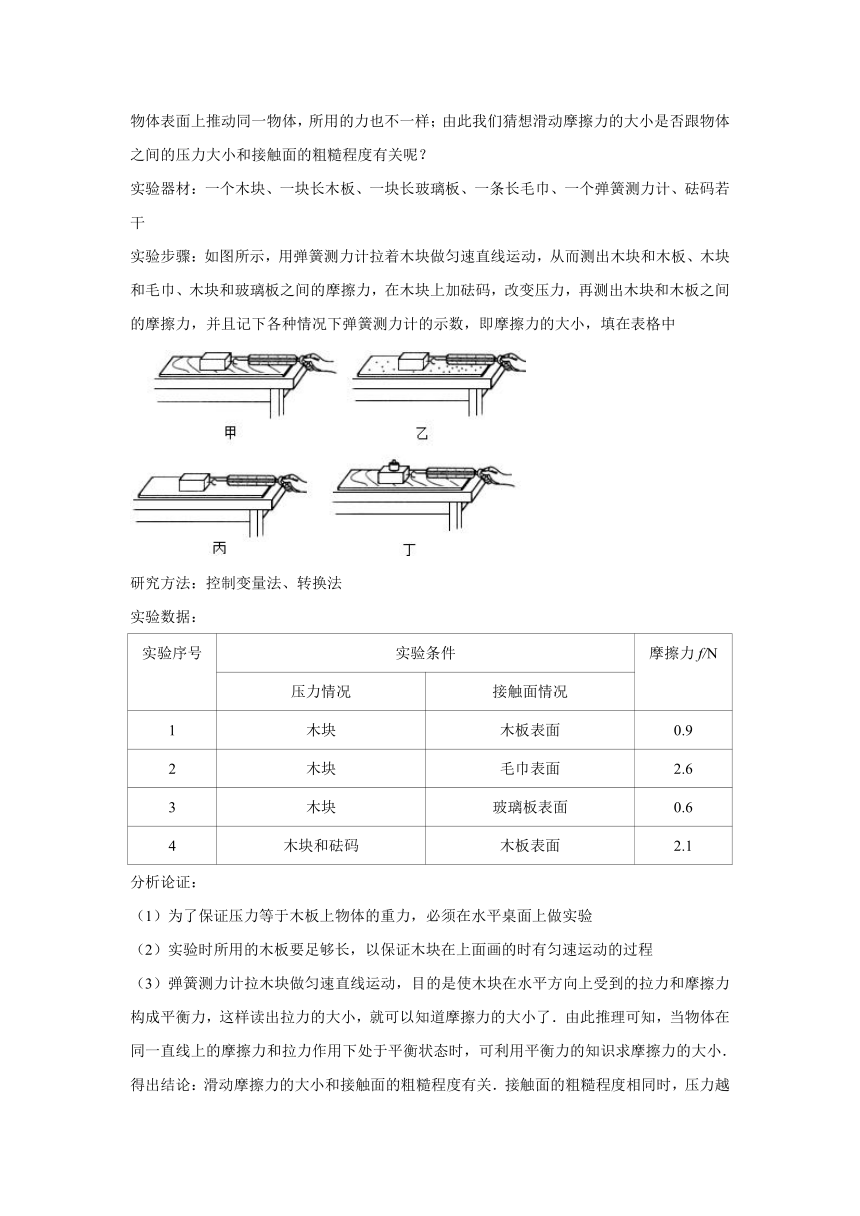 物体表面上推动同一物体，所用的力也不一样；由此我们猜想滑动摩擦力的大小是否跟物体之间的压力大小和接触面的粗糙程度有关呢？

实验器材：一个木块、一块长木板、一块长玻璃板、一条长毛巾、一个弹簧测力计、砝码若干

实验步骤：如图所示，用弹簧测力计拉着木块做匀速直线运动，从而测出木块和木板、木块和毛巾、木块和玻璃板之间的摩擦力，在木块上加砝码，改变压力，再测出木块和木板之间的摩擦力，并且记下各种情况下弹簧测力计的示数，即摩擦力的大小，填在表格中

甲

乙

丙

丁

研究方法：控制变量法、转换法

实验数据：

| 实验序号 | 实验条件 | | 摩擦力 $f$/N |
|---|---|---|---|
| | 压力情况 | 接触面情况 | |
| 1 | 木块 | 木板表面 | 0.9 |
| 2 | 木块 | 毛巾表面 | 2.6 |
| 3 | 木块 | 玻璃板表面 | 0.6 |
| 4 | 木块和砝码 | 木板表面 | 2.1 |

分析论证：

（1）为了保证压力等于木板上物体的重力，必须在水平桌面上做实验

（2）实验时所用的木板要足够长，以保证木块在上面画的时有匀速运动的过程

（3）弹簧测力计拉木块做匀速直线运动，目的是使木块在水平方向上受到的拉力和摩擦力构成平衡力，这样读出拉力的大小，就可以知道摩擦力的大小了．由此推理可知，当物体在同一直线上的摩擦力和拉力作用下处于平衡状态时，可利用平衡力的知识求摩擦力的大小．

得出结论：滑动摩擦力的大小和接触面的粗糙程度有关．接触面的粗糙程度相同时，压力越